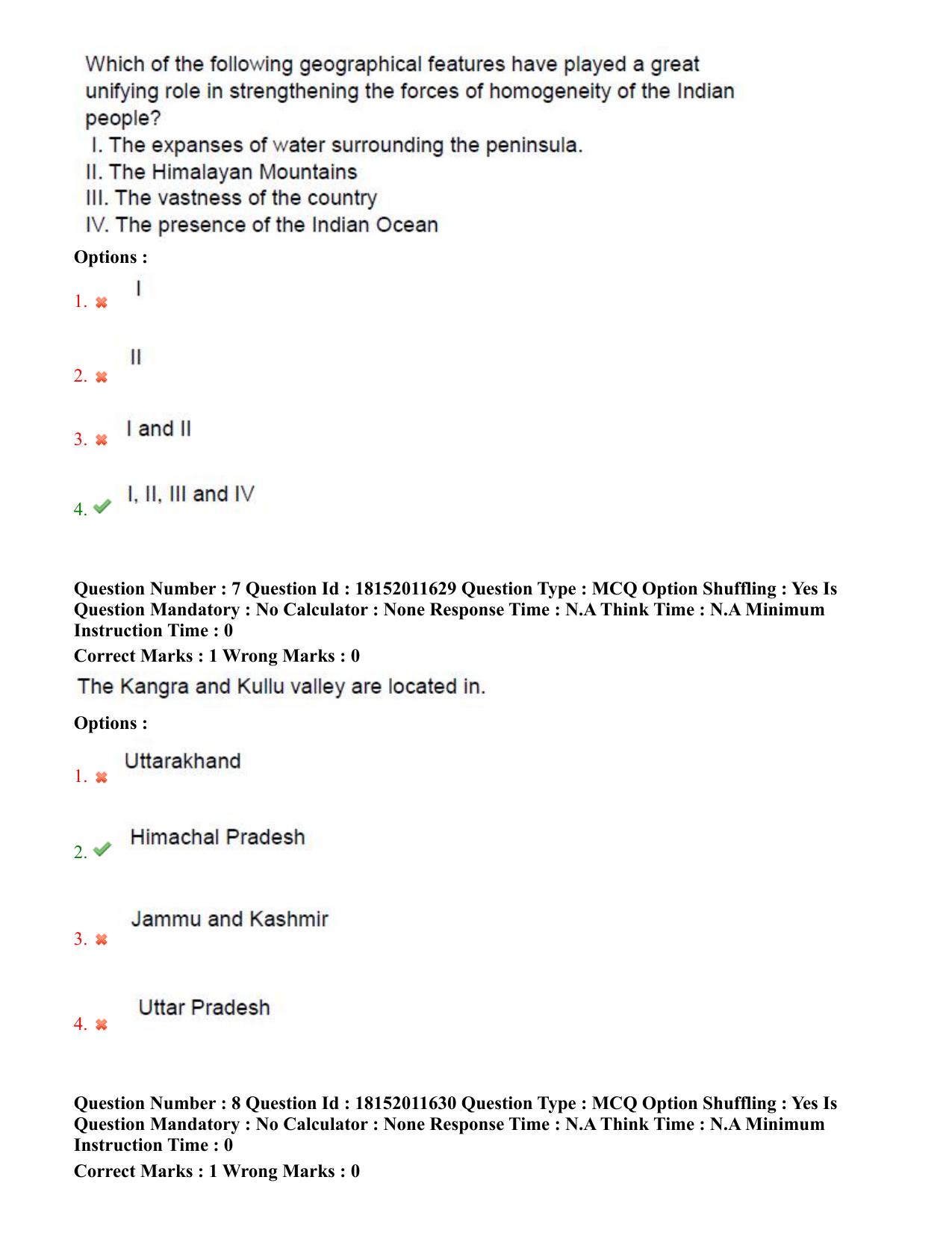 Which of the following geographical features have played a great unifying role in strengthening the forces of homogeneity of the Indian people?
I. The expanses of water surrounding the peninsula.
II. The Himalayan Mountains
III. The vastness of the country
IV. The presence of the Indian Ocean

Options :

1. ✖ I

2. ✖ II

3. ✖ I and II

4. ✔ I, II, III and IV

Question Number : 7 Question Id : 18152011629 Question Type : MCQ Option Shuffling : Yes Is Question Mandatory : No Calculator : None Response Time : N.A Think Time : N.A Minimum Instruction Time : 0

Correct Marks : 1 Wrong Marks : 0

The Kangra and Kullu valley are located in.

Options :

1. ✖ Uttarakhand

2. ✔ Himachal Pradesh

3. ✖ Jammu and Kashmir

4. ✖ Uttar Pradesh

Question Number : 8 Question Id : 18152011630 Question Type : MCQ Option Shuffling : Yes Is Question Mandatory : No Calculator : None Response Time : N.A Think Time : N.A Minimum Instruction Time : 0

Correct Marks : 1 Wrong Marks : 0